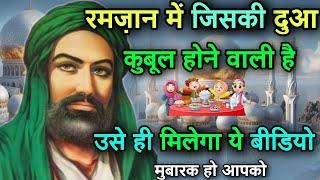 रमज़ान में जिसकी दुआ
कुबूल होने वाली है

उसे ही मिलेगा ये बीडियो
मुबारक हो आपको